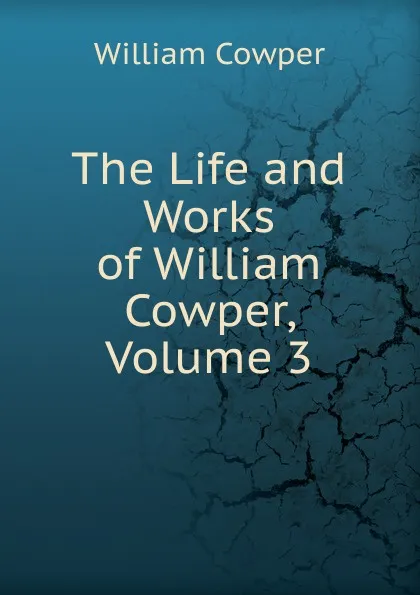 William Cowper

The Life and Works of William Cowper, Volume 3